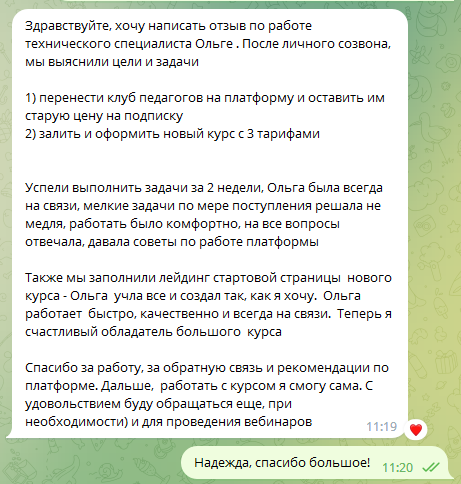 Здравствуйте, хочу написать отзыв по работе технического специалиста Ольге . После личного созвона, мы выяснили цели и задачи

1) перенести клуб педагогов на платформу и оставить им старую цену на подписку
2) залить и оформить новый курс с 3 тарифами

Успели выполнить задачи за 2 недели, Ольга была всегда на связи, мелкие задачи по мере поступления решала не медля, работать было комфортно, на все вопросы отвечала, давала советы по работе платформы

Также мы заполнили лейдинг стартовой страницы  нового курса - Ольга  учла все и создал так, как я хочу.  Ольга работает  быстро, качественно и всегда на связи.  Теперь я счастливый обладатель большого  курса

Спасибо за работу, за обратную связь и рекомендации по платформе. Дальше,  работать с курсом я смогу сама. С удовольствием буду обращаться еще, при необходимости) и для проведения вебинаров
11:19

Надежда, спасибо большое!
11:20